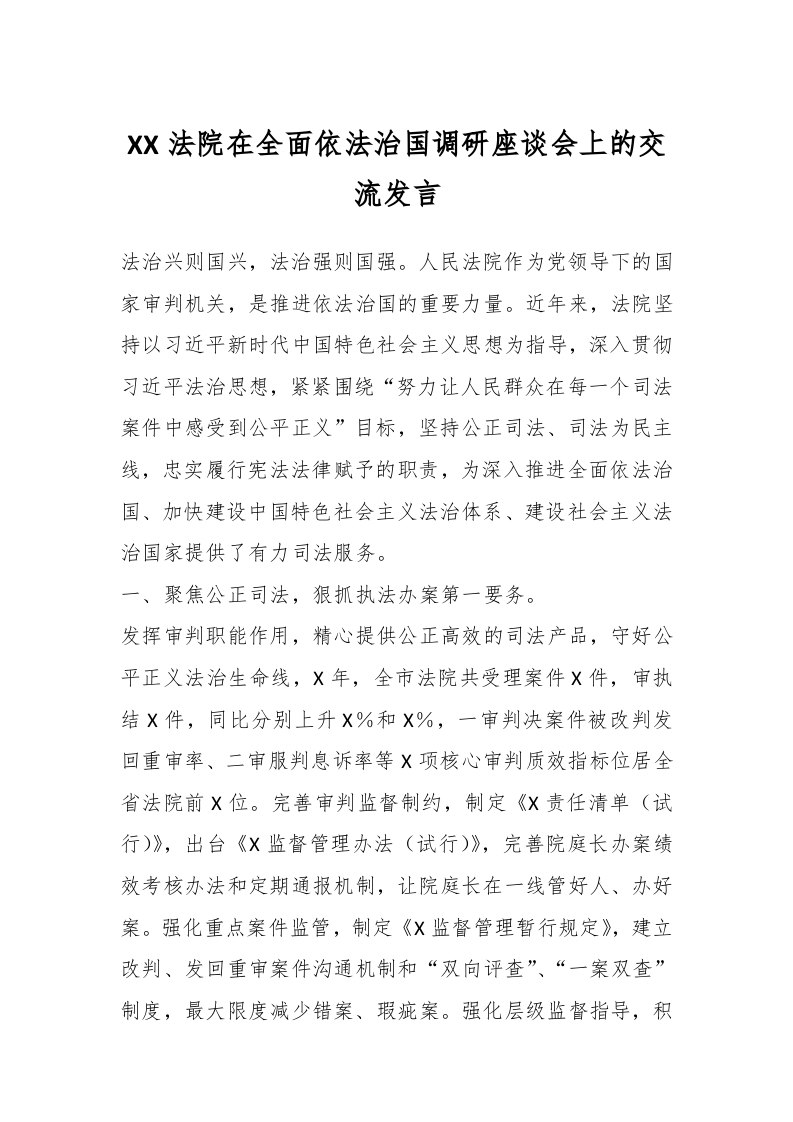 XX法院在全面依法治国调研座谈会上的交流发言

法治兴则国兴，法治强则国强。人民法院作为党领导下的国家审判机关，是推进依法治国的重要力量。近年来，法院坚持以习近平新时代中国特色社会主义思想为指导，深入贯彻习近平法治思想，紧紧围绕“努力让人民群众在每一个司法案件中感受到公平正义”目标，坚持公正司法、司法为民主线，忠实履行宪法法律赋予的职责，为深入推进全面依法治国、加快建设中国特色社会主义法治体系、建设社会主义法治国家提供了有力司法服务。

一、聚焦公正司法，狠抓执法办案第一要务。

发挥审判职能作用，精心提供公正高效的司法产品，守好公平正义法治生命线，X年，全市法院共受理案件X件，审执结X件，同比分别上升X%和X%，一审判决案件被改判发回重审率、二审服判息诉率等X项核心审判质效指标位居全省法院前X位。完善审判监督制约，制定《X责任清单（试行)》，出台《X监督管理办法（试行)》，完善院庭长办案绩效考核办法和定期通报机制，让院庭长在一线管好人、办好案。强化重点案件监管，制定《X监督管理暂行规定》，建立改判、发回重审案件沟通机制和“双向评查”、“一案双查”制度，最大限度减少错案、瑕疵案。强化层级监督指导，积